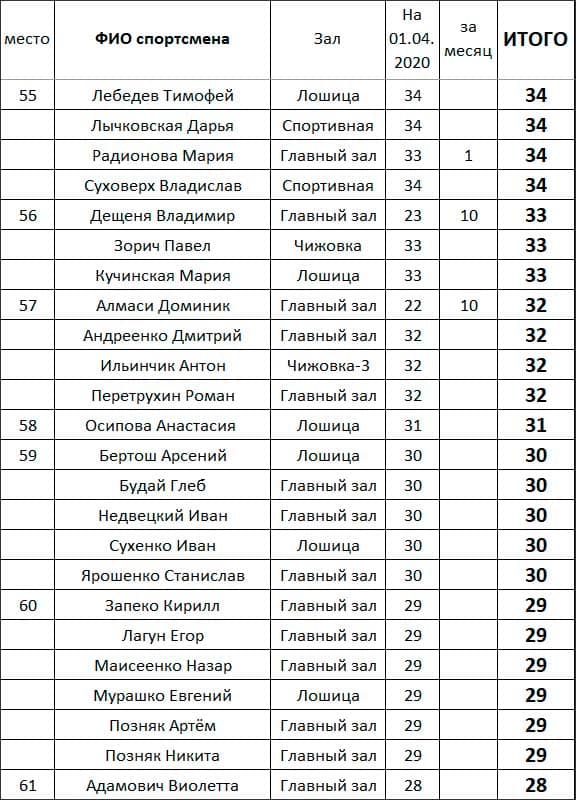 | место | ФИО спортсмена | Зал | На 01.04. 2020 | за месяц | ИТОГО |
|---|---|---|---|---|---|
| 55 | Лебедев Тимофей | Лошица | 34 | | 34 |
| | Лычковская Дарья | Спортивная | 34 | | 34 |
| | Радионова Мария | Главный зал | 33 | 1 | 34 |
| | Суховерх Владислав | Спортивная | 34 | | 34 |
| 56 | Дещеня Владимир | Главный зал | 23 | 10 | 33 |
| | Зорич Павел | Чижовка | 33 | | 33 |
| | Кучинская Мария | Лошица | 33 | | 33 |
| 57 | Алмаси Доминик | Главный зал | 22 | 10 | 32 |
| | Андреенко Дмитрий | Главный зал | 32 | | 32 |
| | Ильинчик Антон | Чижовка-3 | 32 | | 32 |
| | Перетрухин Роман | Главный зал | 32 | | 32 |
| 58 | Осипова Анастасия | Лошица | 31 | | 31 |
| 59 | Бертош Арсений | Лошица | 30 | | 30 |
| | Будай Глеб | Главный зал | 30 | | 30 |
| | Недвецкий Иван | Главный зал | 30 | | 30 |
| | Сухенко Иван | Лошица | 30 | | 30 |
| | Ярошенко Станислав | Главный зал | 30 | | 30 |
| 60 | Запеко Кирилл | Главный зал | 29 | | 29 |
| | Лагун Егор | Главный зал | 29 | | 29 |
| | Маисеенко Назар | Главный зал | 29 | | 29 |
| | Мурашко Евгений | Лошица | 29 | | 29 |
| | Позняк Артём | Главный зал | 29 | | 29 |
| | Позняк Никита | Главный зал | 29 | | 29 |
| 61 | Адамович Виолетта | Главный зал | 28 | | 28 |